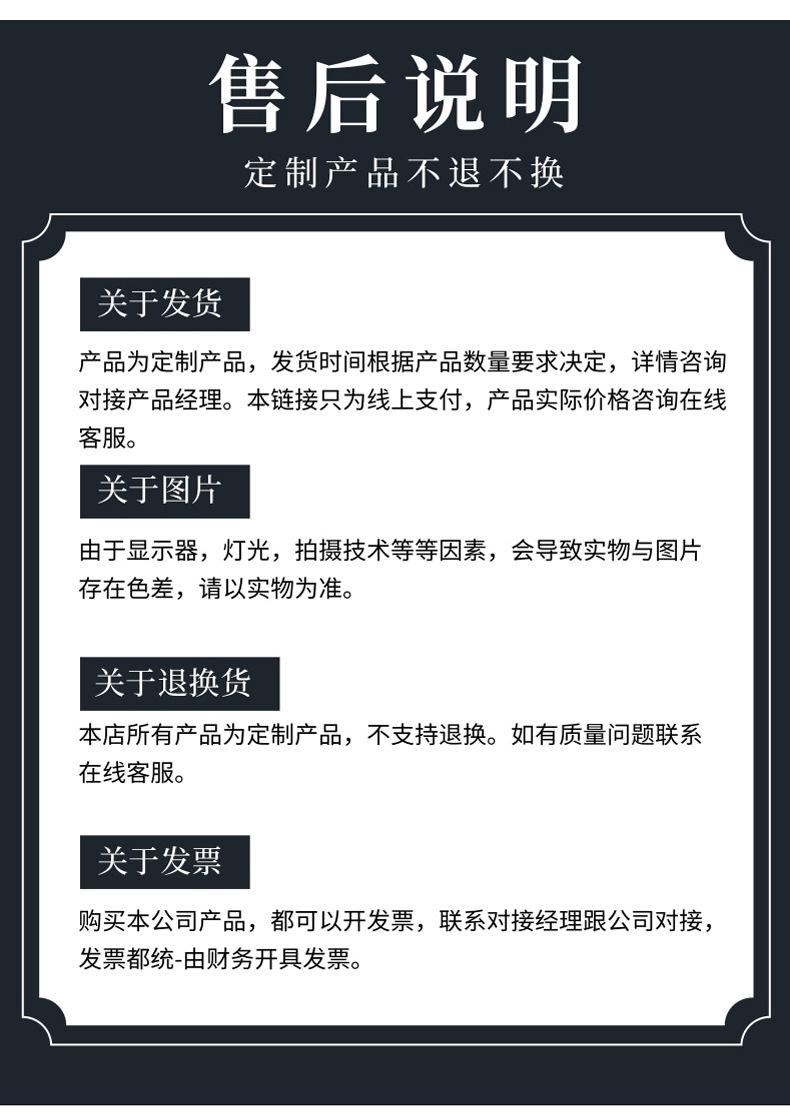 售后说明

定制产品不退不换

关于发货

产品为定制产品，发货时间根据产品数量要求决定，详情咨询对接产品经理。本链接只为线上支付，产品实际价格咨询在线客服。

关于图片

由于显示器，灯光，拍摄技术等等因素，会导致实物与图片存在色差，请以实物为准。

关于退换货

本店所有产品为定制产品，不支持退换。如有质量问题联系在线客服。

关于发票

购买本公司产品，都可以开发票，联系对接经理跟公司对接，发票都统-由财务开具发票。